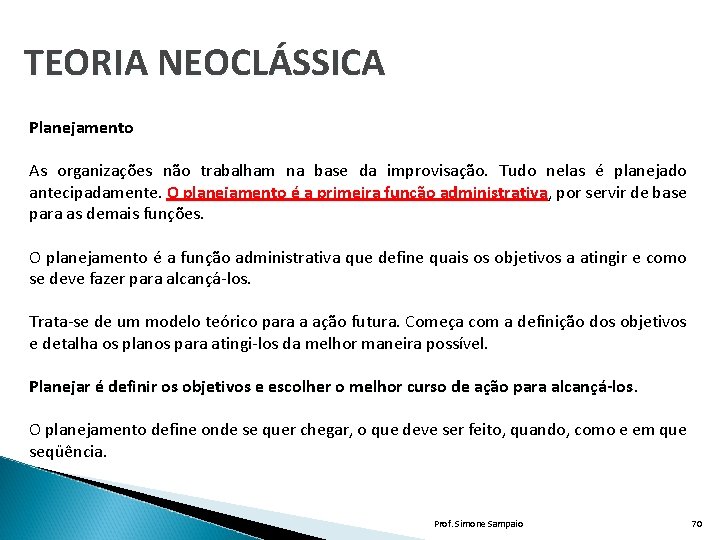 TEORIA NEOCLÁSSICA

Planejamento

As organizações não trabalham na base da improvisação. Tudo nelas é planejado antecipadamente. O planejamento é a primeira função administrativa, por servir de base para as demais funções.

O planejamento é a função administrativa que define quais os objetivos a atingir e como se deve fazer para alcançá-los.

Trata-se de um modelo teórico para a ação futura. Começa com a definição dos objetivos e detalha os planos para atingi-los da melhor maneira possível.

Planejar é definir os objetivos e escolher o melhor curso de ação para alcançá-los.

O planejamento define onde se quer chegar, o que deve ser feito, quando, como e em que seqüência.

Prof. Simone Sampaio

70